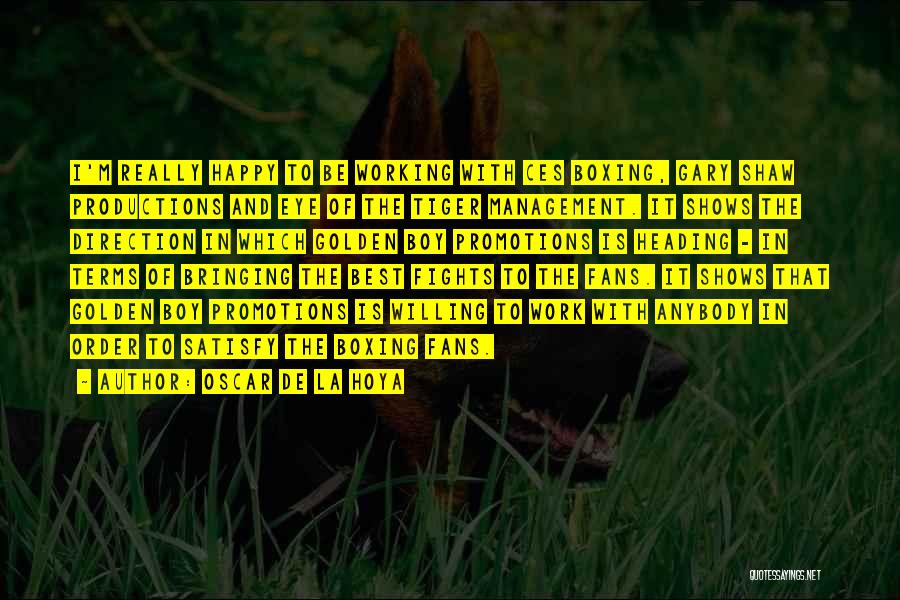 I'M REALLY HAPPY TO BE WORKING WITH CES BOXING, GARY SHAW PRODUCTIONS AND EYE OF THE TIGER MANAGEMENT. IT SHOWS THE DIRECTION IN WHICH GOLDEN BOY PROMOTIONS IS HEADING - IN TERMS OF BRINGING THE BEST FIGHTS TO THE FANS. IT SHOWS THAT GOLDEN BOY PROMOTIONS IS WILLING TO WORK WITH ANYBODY IN ORDER TO SATISFY THE BOXING FANS.

- AUTHOR: OSCAR DE LA HOYA

QUOTESSAYINGS.NET